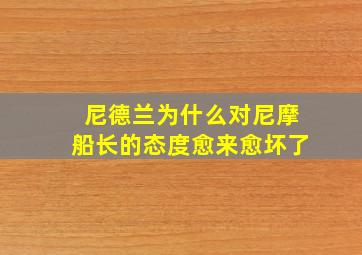 尼德兰为什么对尼摩船长的态度愈来愈坏了